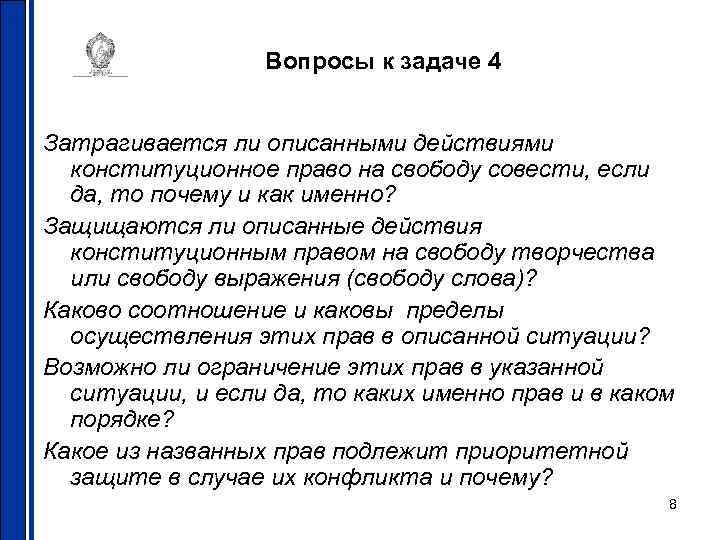 Вопросы к задаче 4

Затрагивается ли описанными действиями конституционное право на свободу совести, если да, то почему и как именно?

Защищаются ли описанные действия конституционным правом на свободу творчества или свободу выражения (свободу слова)?

Каково соотношение и каковы пределы осуществления этих прав в описанной ситуации?

Возможно ли ограничение этих прав в указанной ситуации, и если да, то каких именно прав и в каком порядке?

Какое из названных прав подлежит приоритетной защите в случае их конфликта и почему?

8